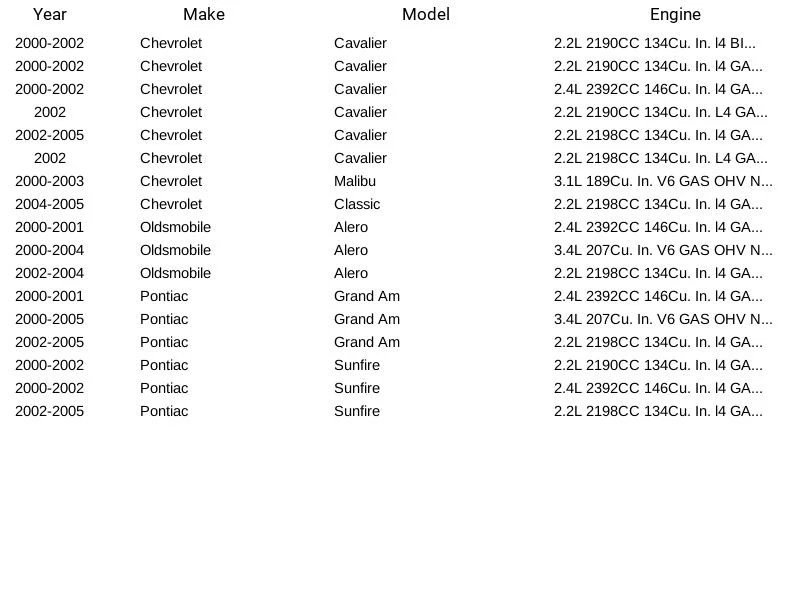 | Year | Make | Model | Engine |
|---|---|---|---|
| 2000-2002 | Chevrolet | Cavalier | 2.2L 2190CC 134Cu. In. l4 BI... |
| 2000-2002 | Chevrolet | Cavalier | 2.2L 2190CC 134Cu. In. l4 GA... |
| 2000-2002 | Chevrolet | Cavalier | 2.4L 2392CC 146Cu. In. l4 GA... |
| 2002 | Chevrolet | Cavalier | 2.2L 2190CC 134Cu. In. L4 GA... |
| 2002-2005 | Chevrolet | Cavalier | 2.2L 2198CC 134Cu. In. l4 GA... |
| 2002 | Chevrolet | Cavalier | 2.2L 2198CC 134Cu. In. L4 GA... |
| 2000-2003 | Chevrolet | Malibu | 3.1L 189Cu. In. V6 GAS OHV N... |
| 2004-2005 | Chevrolet | Classic | 2.2L 2198CC 134Cu. In. l4 GA... |
| 2000-2001 | Oldsmobile | Alero | 2.4L 2392CC 146Cu. In. l4 GA... |
| 2000-2004 | Oldsmobile | Alero | 3.4L 207Cu. In. V6 GAS OHV N... |
| 2002-2004 | Oldsmobile | Alero | 2.2L 2198CC 134Cu. In. l4 GA... |
| 2000-2001 | Pontiac | Grand Am | 2.4L 2392CC 146Cu. In. l4 GA... |
| 2000-2005 | Pontiac | Grand Am | 3.4L 207Cu. In. V6 GAS OHV N... |
| 2002-2005 | Pontiac | Grand Am | 2.2L 2198CC 134Cu. In. l4 GA... |
| 2000-2002 | Pontiac | Sunfire | 2.2L 2190CC 134Cu. In. l4 GA... |
| 2000-2002 | Pontiac | Sunfire | 2.4L 2392CC 146Cu. In. l4 GA... |
| 2002-2005 | Pontiac | Sunfire | 2.2L 2198CC 134Cu. In. l4 GA... |